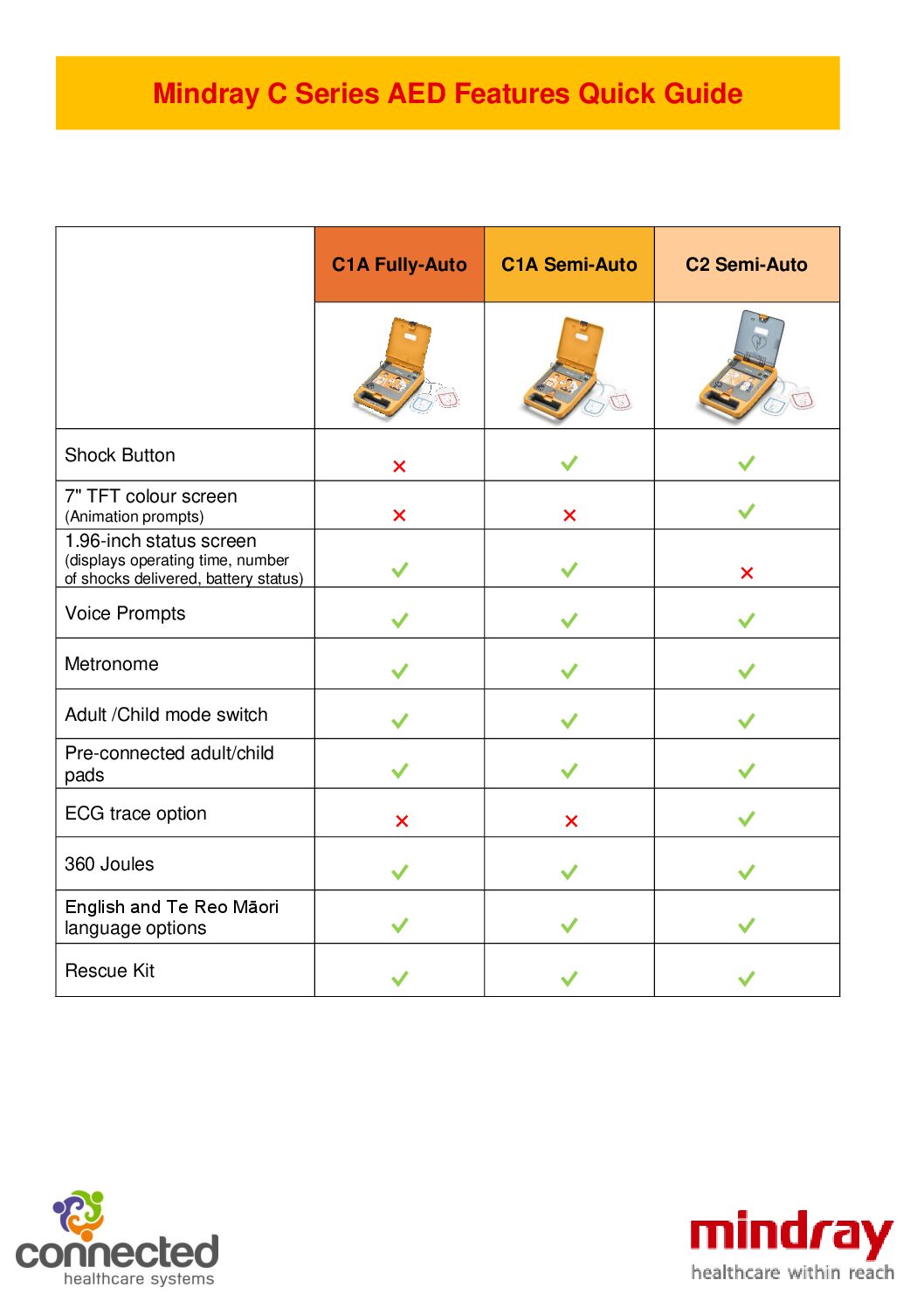 Mindray C Series AED Features Quick Guide

| | C1A Fully-Auto | C1A Semi-Auto | C2 Semi-Auto |
|---|---|---|---|
| | | | |
| Shock Button | ✗ | ✓ | ✓ |
| 7" TFT colour screen (Animation prompts) | ✗ | ✗ | ✓ |
| 1.96-inch status screen (displays operating time, number of shocks delivered, battery status) | ✓ | ✓ | ✗ |
| Voice Prompts | ✓ | ✓ | ✓ |
| Metronome | ✓ | ✓ | ✓ |
| Adult /Child mode switch | ✓ | ✓ | ✓ |
| Pre-connected adult/child pads | ✓ | ✓ | ✓ |
| ECG trace option | ✗ | ✗ | ✓ |
| 360 Joules | ✓ | ✓ | ✓ |
| English and Te Reo Māori language options | ✓ | ✓ | ✓ |
| Rescue Kit | ✓ | ✓ | ✓ |

connected
healthcare systems

mindray
healthcare within reach